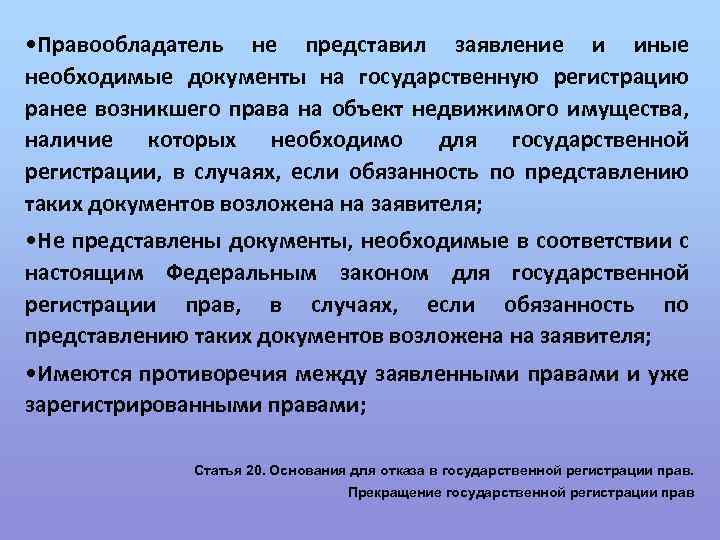 •Правообладатель не представил заявление и иные необходимые документы на государственную регистрацию ранее возникшего права на объект недвижимого имущества, наличие которых необходимо для государственной регистрации, в случаях, если обязанность по представлению таких документов возложена на заявителя;

•Не представлены документы, необходимые в соответствии с настоящим Федеральным законом для государственной регистрации прав, в случаях, если обязанность по представлению таких документов возложена на заявителя;

•Имеются противоречия между заявленными правами и уже зарегистрированными правами;

Статья 20. Основания для отказа в государственной регистрации прав. Прекращение государственной регистрации прав